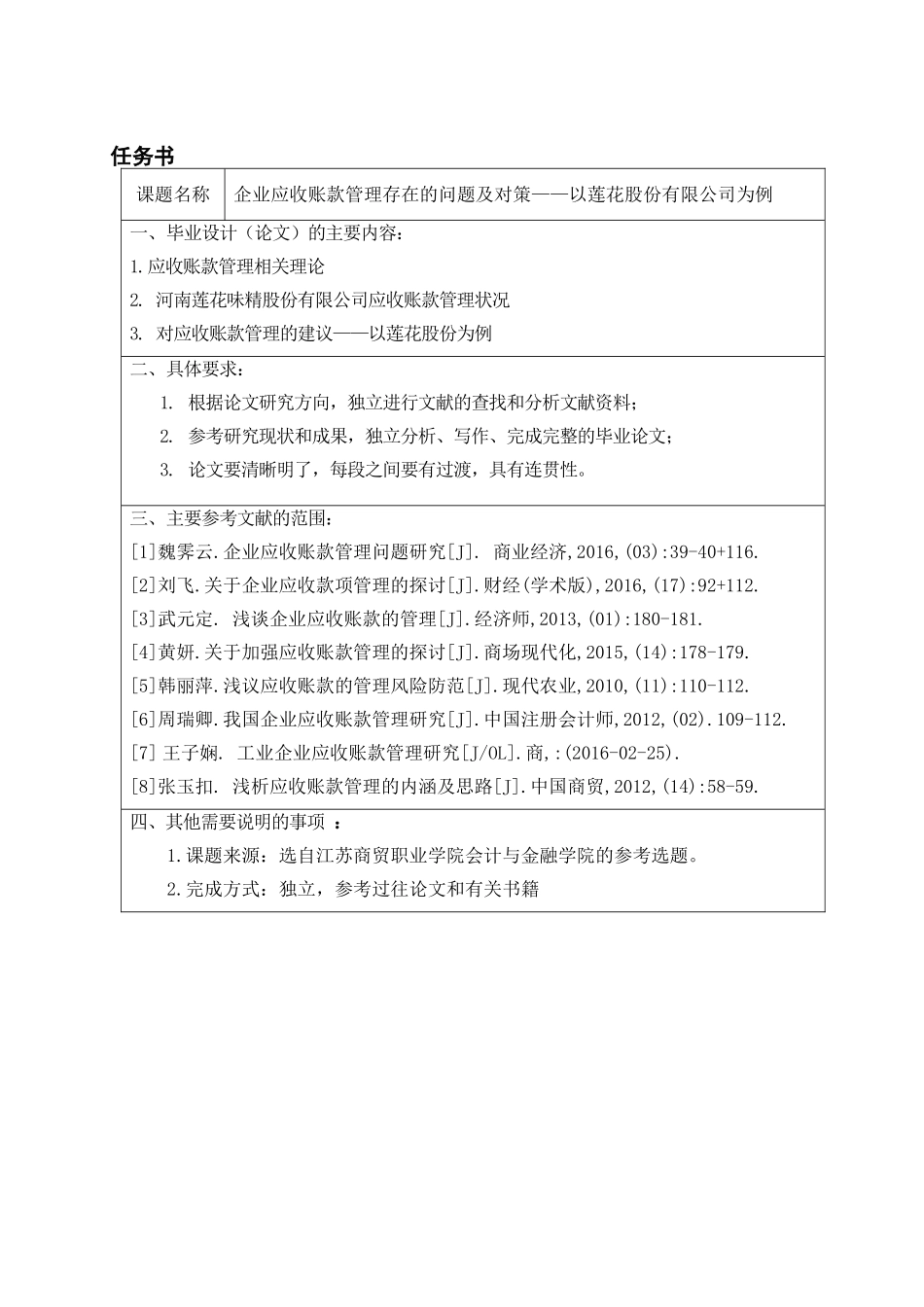 任务书

| 课题名称 | 企业应收账款管理存在的问题及对策——以莲花股份有限公司为例 |
|---|---|

一、毕业设计（论文）的主要内容：

1.应收账款管理相关理论

2. 河南莲花味精股份有限公司应收账款管理状况

3. 对应收账款管理的建议——以莲花股份为例

二、具体要求：

1. 根据论文研究方向，独立进行文献的查找和分析文献资料；

2. 参考研究现状和成果，独立分析、写作、完成完整的毕业论文；

3. 论文要清晰明了，每段之间要有过渡，具有连贯性。

三、主要参考文献的范围：

[1]魏霁云.企业应收账款管理问题研究[J]. 商业经济,2016,(03):39-40+116.

[2]刘飞.关于企业应收款项管理的探讨[J].财经(学术版),2016,(17):92+112.

[3]武元定. 浅谈企业应收账款的管理[J].经济师,2013,(01):180-181.

[4]黄妍.关于加强应收账款管理的探讨[J].商场现代化,2015,(14):178-179.

[5]韩丽萍.浅议应收账款的管理风险防范[J].现代农业,2010,(11):110-112.

[6]周瑞卿.我国企业应收账款管理研究[J].中国注册会计师,2012,(02).109-112.

[7] 王子娴. 工业企业应收账款管理研究[J/OL].商,:(2016-02-25).

[8]张玉扣. 浅析应收账款管理的内涵及思路[J].中国商贸,2012,(14):58-59.

四、其他需要说明的事项 ：

1.课题来源：选自江苏商贸职业学院会计与金融学院的参考选题。

2.完成方式：独立，参考过往论文和有关书籍